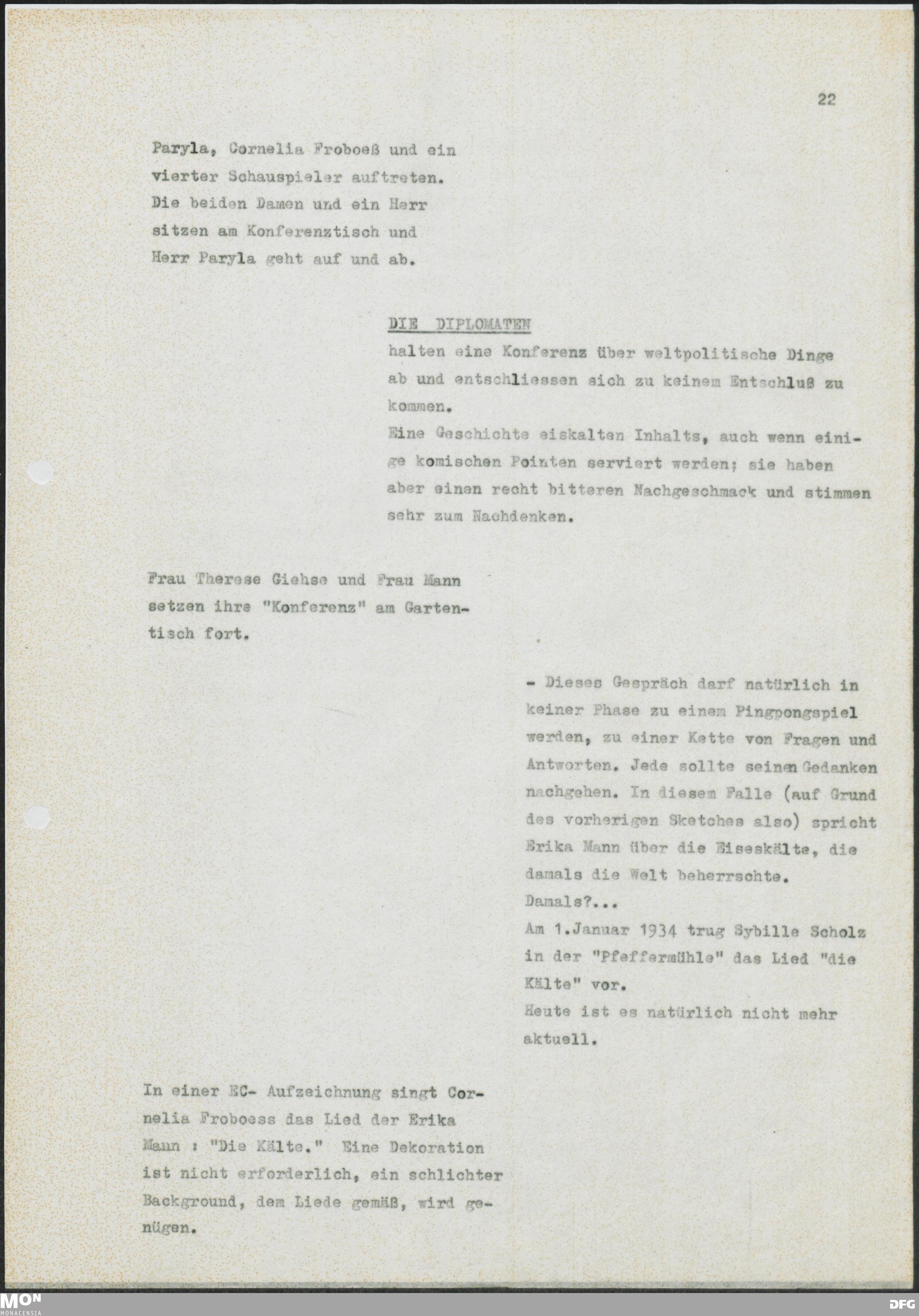 22

Paryla, Cornelia Froboeß und ein vierter Schauspieler auftreten. Die beiden Damen und ein Herr sitzen am Konferenztisch und Herr Paryla geht auf und ab.

DIE DIPLOMATEN
halten eine Konferenz über weltpolitische Dinge ab und entschliessen sich zu keinem Entschluß zu kommen.
Eine Geschichte eiskalten Inhalts, auch wenn einige komischen Pointen serviert werden; sie haben aber einen recht bitteren Nachgeschmack und stimmen sehr zum Nachdenken.

Frau Therese Giehse und Frau Mann setzen ihre "Konferenz" am Gartentisch fort.

- Dieses Gespräch darf natürlich in keiner Phase zu einem Pingpongspiel werden, zu einer Kette von Fragen und Antworten. Jede sollte seinen Gedanken nachgehen. In diesem Falle (auf Grund des vorherigen Sketches also) spricht Erika Mann über die Eiseskälte, die damals die Welt beherrschte.
Damals?...
Am 1.Januar 1934 trug Sybille Scholz in der "Pfeffermühle" das Lied "die Kälte" vor.
Heute ist es natürlich nicht mehr aktuell.

In einer EC- Aufzeichnung singt Cornelia Froboess das Lied der Erika Mann : "Die Kälte." Eine Dekoration ist nicht erforderlich, ein schlichter Background, dem Liede gemäß, wird genügen.

MON
MONACENSIA
DFG